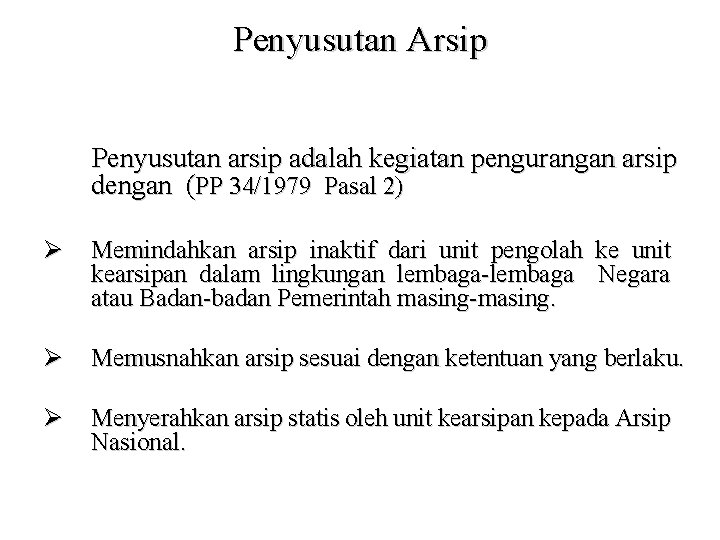 Penyusutan Arsip

Penyusutan arsip adalah kegiatan pengurangan arsip dengan (PP 34/1979 Pasal 2)

➢ Memindahkan arsip inaktif dari unit pengolah ke unit kearsipan dalam lingkungan lembaga-lembaga Negara atau Badan-badan Pemerintah masing-masing.

➢ Memusnahkan arsip sesuai dengan ketentuan yang berlaku.

➢ Menyerahkan arsip statis oleh unit kearsipan kepada Arsip Nasional.